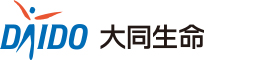 DAIDO 大同生命